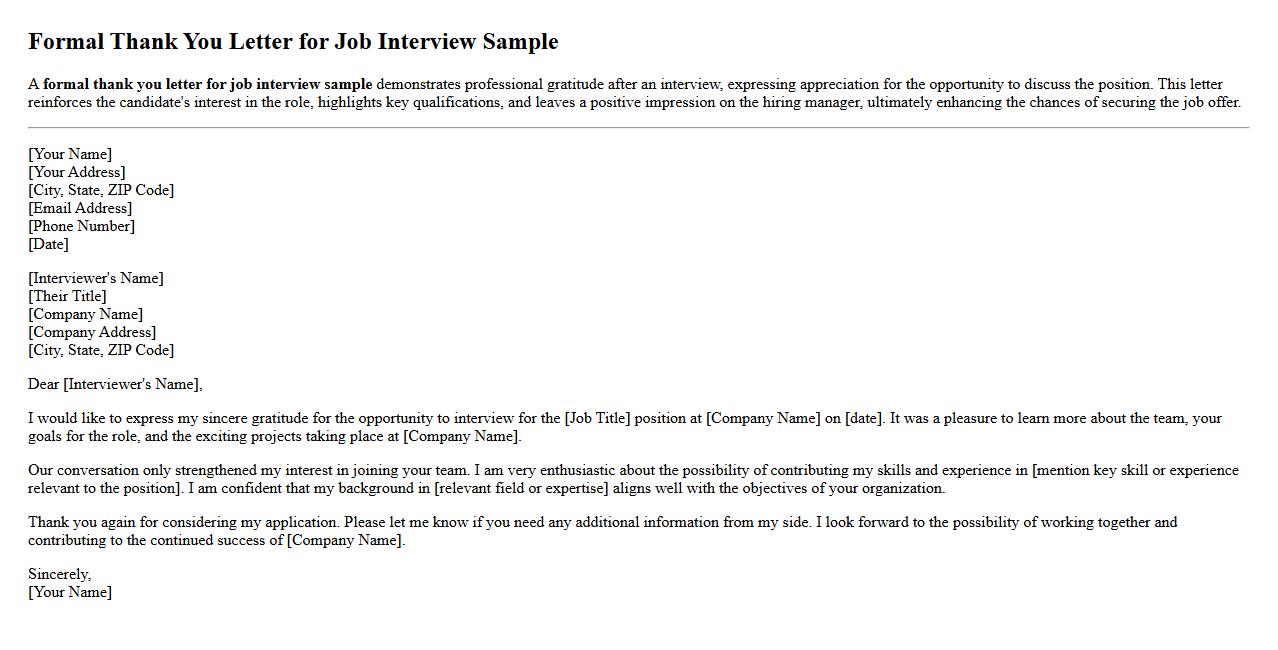 Formal Thank You Letter for Job Interview Sample

A formal thank you letter for job interview sample demonstrates professional gratitude after an interview, expressing appreciation for the opportunity to discuss the position. This letter reinforces the candidate's interest in the role, highlights key qualifications, and leaves a positive impression on the hiring manager, ultimately enhancing the chances of securing the job offer.

[Your Name]
[Your Address]
[City, State, ZIP Code]
[Email Address]
[Phone Number]
[Date]

[Interviewer's Name]
[Their Title]
[Company Name]
[Company Address]
[City, State, ZIP Code]

Dear [Interviewer's Name],

I would like to express my sincere gratitude for the opportunity to interview for the [Job Title] position at [Company Name] on [date]. It was a pleasure to learn more about the team, your goals for the role, and the exciting projects taking place at [Company Name].

Our conversation only strengthened my interest in joining your team. I am very enthusiastic about the possibility of contributing my skills and experience in [mention key skill or experience relevant to the position]. I am confident that my background in [relevant field or expertise] aligns well with the objectives of your organization.

Thank you again for considering my application. Please let me know if you need any additional information from my side. I look forward to the possibility of working together and contributing to the continued success of [Company Name].

Sincerely,
[Your Name]